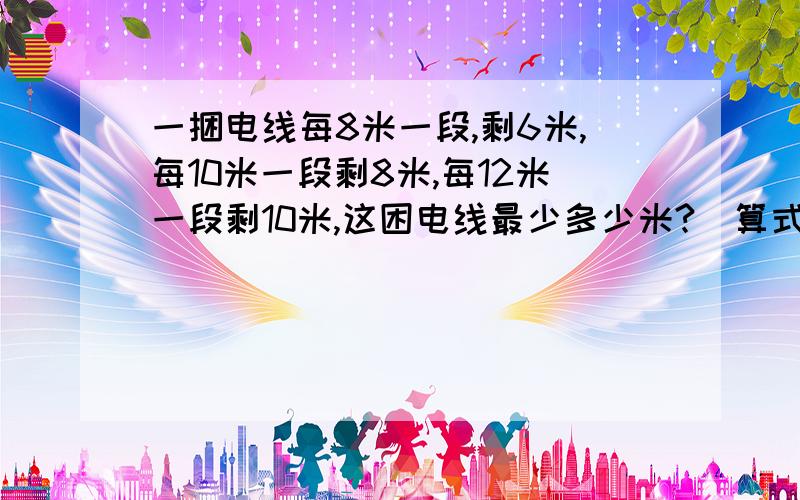 一捆电线每8米一段,剩6米,每10米一段剩8米,每12米一段剩10米,这困电线最少多少米?（算式